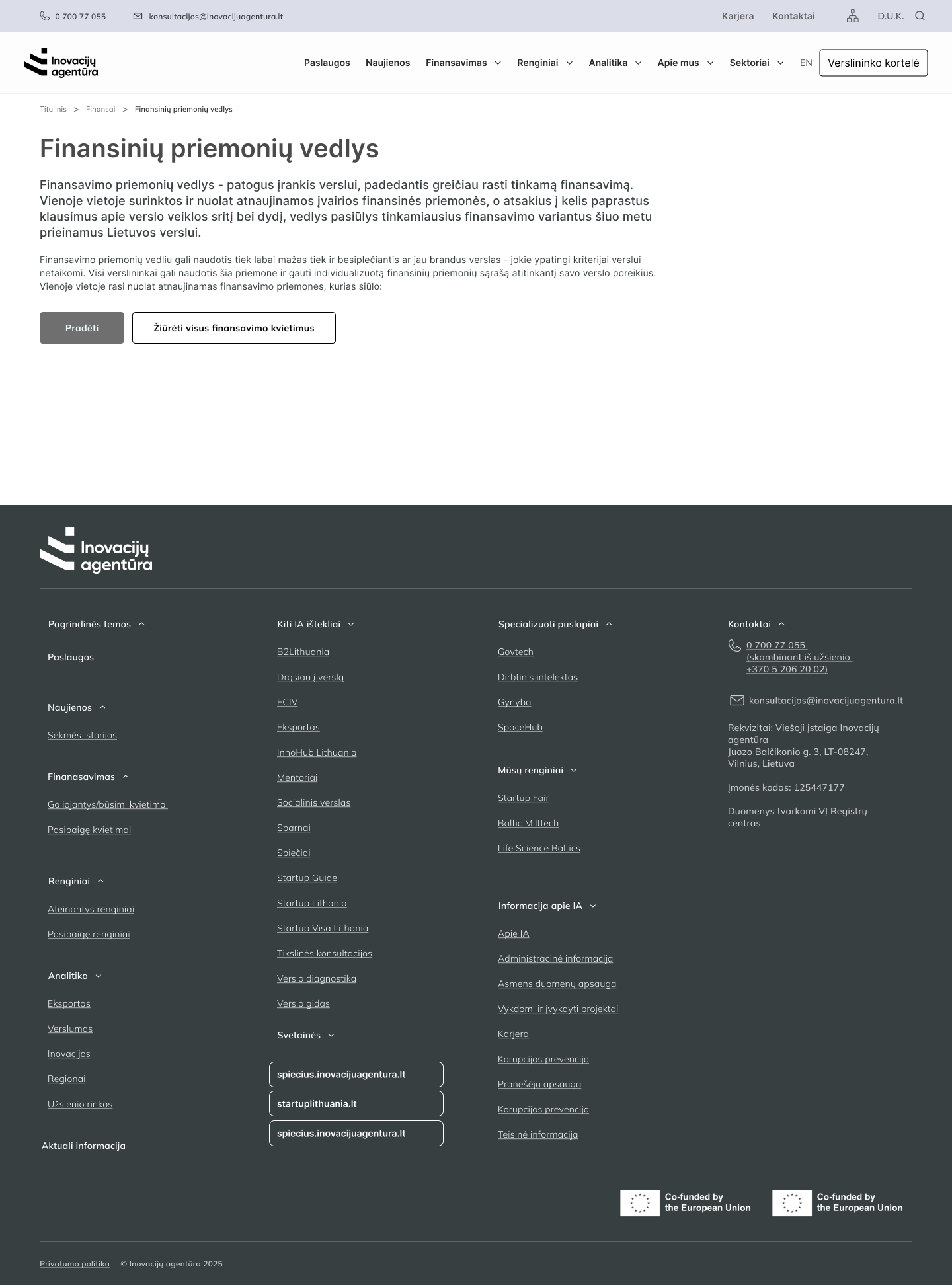 0 700 77 055 konsultacijos@inovacijuagentura.lt

Karjera Kontaktai D.U.K.

Inovacijų agentūra

Paslaugos Naujienos Finansavimas Renginiai Analitika Apie mus Sektoriai EN Verslininko kortelė

Titulinis > Finansai > Finansinių priemonių vedlys

Finansinių priemonių vedlys

Finansavimo priemonių vedlys - patogus įrankis verslui, padedantis greičiau rasti tinkamą finansavimą. Vienoje vietoje surinktos ir nuolat atnaujinamos įvairios finansinės priemonės, o atsakius į kelis paprastus klausimus apie verslo veiklos sritį bei dydį, vedlys pasiūlys tinkamiausius finansavimo variantus šiuo metu prieinamus Lietuvos verslui.

Finansavimo priemonių vedliu gali naudotis tiek labai mažas tiek ir besiplečiantis ar jau brandus verslas - jokie ypatingi kriterijai verslui netaikomi. Visi verslininkai gali naudotis šia priemone ir gauti individualizuotą finansinių priemonių sąrašą atitinkantį savo verslo poreikius. Vienoje vietoje rasi nuolat atnaujinamas finansavimo priemones, kurias siūlo:

Pradėti
Žiūrėti visus finansavimo kvietimus

Inovacijų agentūra

Pagrindinės temos
Paslaugos

Naujienos
Sėkmės istorijos

Finanasavimas
Galiojantys/būsimi kvietimai
Pasibaigę kvietimai

Renginiai
Ateinantys renginiai
Pasibaigę renginiai

Analitika
Eksportas
Verslumas
Inovacijos
Regionai
Užsienio rinkos

Aktuali informacija

Kiti IA ištekliai
B2Lithuania
Drąsiau į verslą
ECIV
Eksportas
InnoHub Lithuania
Mentoriai
Socialinis verslas
Sparnai
Spiečiai
Startup Guide
Startup Lithania
Startup Visa Lithania
Tikslinės konsultacijos
Verslo diagnostika
Verslo gidas

Svetainės
spiecius.inovacijuagentura.lt
startuplithuania.lt
spiecius.inovacijuagentura.lt

Specializuoti puslapiai
Govtech
Dirbtinis intelektas
Gynyba
SpaceHub

Mūsų renginiai
Startup Fair
Baltic Milttech
Life Science Baltics

Informacija apie IA
Apie IA
Administracinė informacija
Asmens duomenų apsauga
Vykdomi ir įvykdyti projektai
Karjera
Korupcijos prevencija
Pranešėjų apsauga
Korupcijos prevencija
Teisinė informacija

Kontaktai
0 700 77 055 (skambinant iš užsienio +370 5 206 20 02)
konsultacijos@inovacijuagentura.lt

Rekvizitai: Viešoji įstaiga Inovacijų agentūra
Juozo Balčikonio g. 3, LT-08247, Vilnius, Lietuva

Įmonės kodas: 125447177

Duomenys tvarkomi VĮ Registrų centras

Co-funded by the European Union
Co-funded by the European Union

Privatumo politika © Inovacijų agentūra 2025